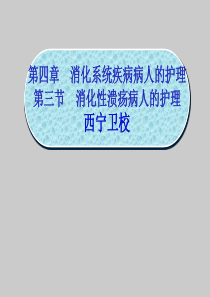 第四章　消化系统疾病病人的护理
第三节　消化性溃疡病人的护理
西宁卫校